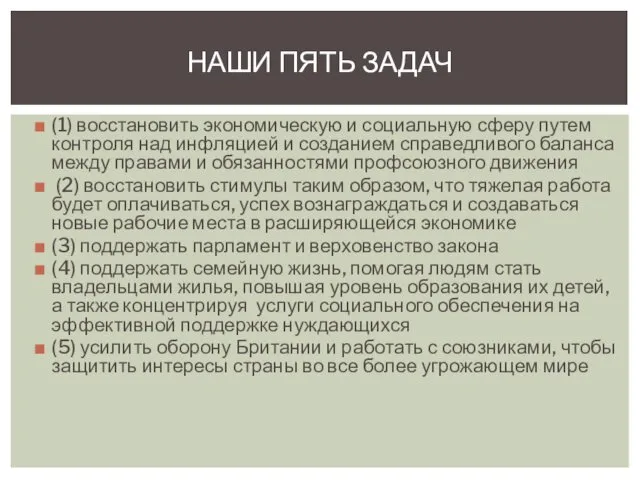 НАШИ ПЯТЬ ЗАДАЧ

(1) восстановить экономическую и социальную сферу путем контроля над инфляцией и созданием справедливого баланса между правами и обязанностями профсоюзного движения

(2) восстановить стимулы таким образом, что тяжелая работа будет оплачиваться, успех вознаграждаться и создаваться новые рабочие места в расширяющейся экономике

(3) поддержать парламент и верховенство закона

(4) поддержать семейную жизнь, помогая людям стать владельцами жилья, повышая уровень образования их детей, а также концентрируя услуги социального обеспечения на эффективной поддержке нуждающихся

(5) усилить оборону Британии и работать с союзниками, чтобы защитить интересы страны во все более угрожающем мире